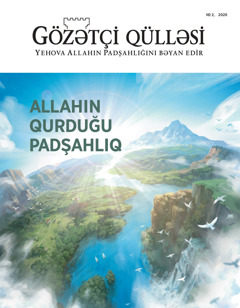 № 2, 2020

GÖZƏTÇİ QÜLLƏSİ
YEHOVA ALLAHIN PADŞAHLIĞINI BƏYAN EDİR

ALLAHIN QURDUĞU PADŞAHLIQ